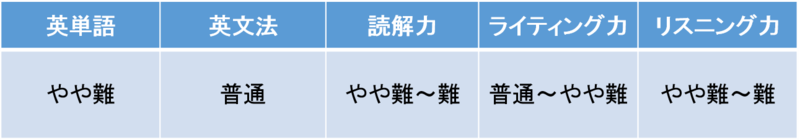 | 英単語 | 英文法 | 読解力 | ライティング力 | リスニング力 |
|---|---|---|---|---|
| やや難 | 普通 | やや難～難 | 普通～やや難 | やや難～難 |